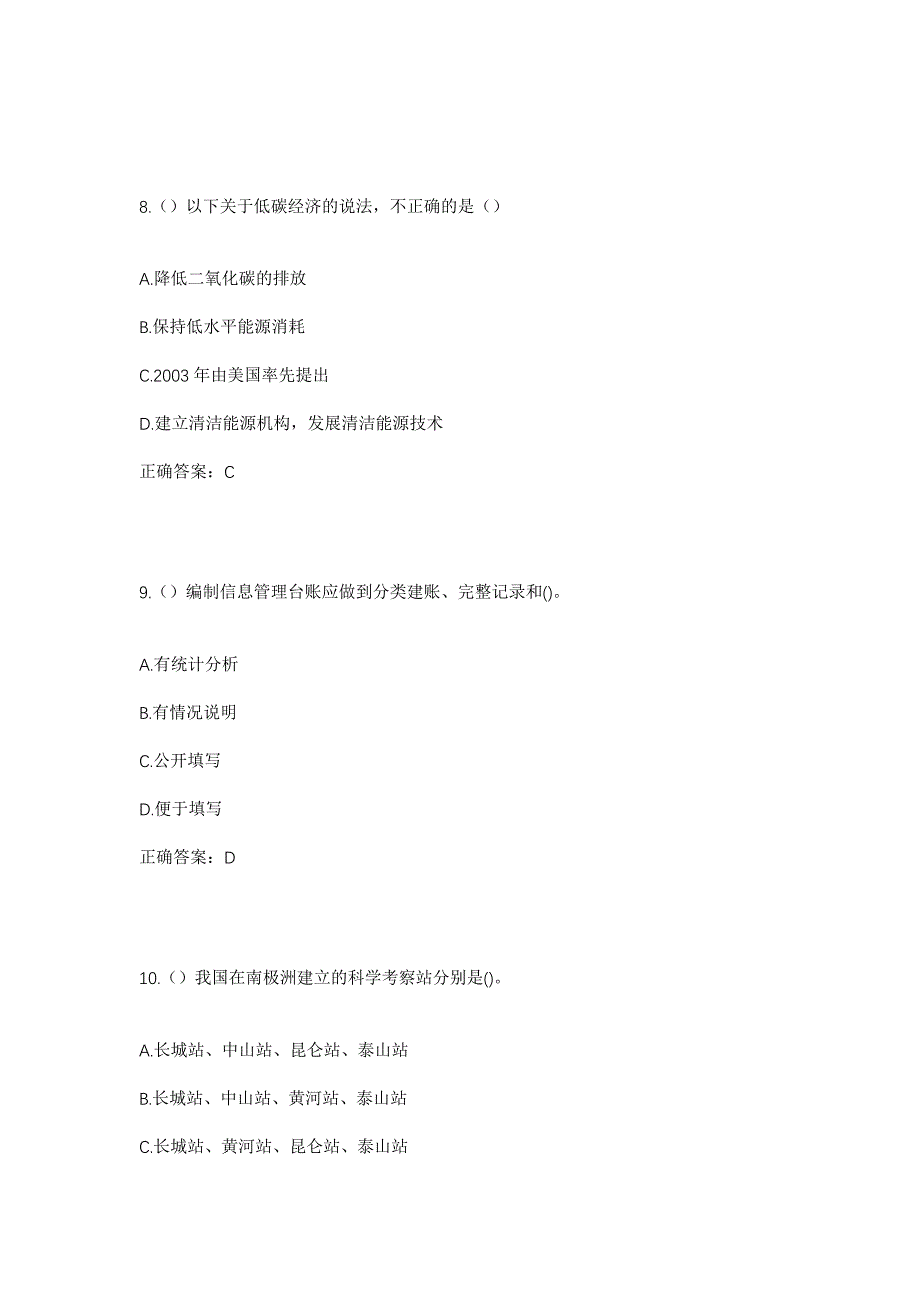 8.（）以下关于低碳经济的说法，不正确的是（）

A.降低二氧化碳的排放

B.保持低水平能源消耗

C.2003 年由美国率先提出

D.建立清洁能源机构，发展清洁能源技术

正确答案：C

9.（）编制信息管理台账应做到分类建账、完整记录和()。

A.有统计分析

B.有情况说明

C.公开填写

D.便于填写

正确答案：D

10.（）我国在南极洲建立的科学考察站分别是()。

A.长城站、中山站、昆仑站、泰山站

B.长城站、中山站、黄河站、泰山站

C.长城站、黄河站、昆仑站、泰山站